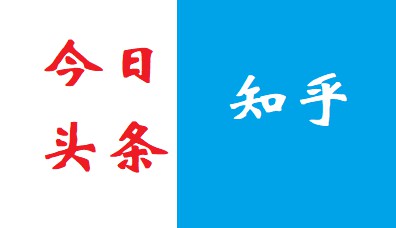 今日
头条

知乎